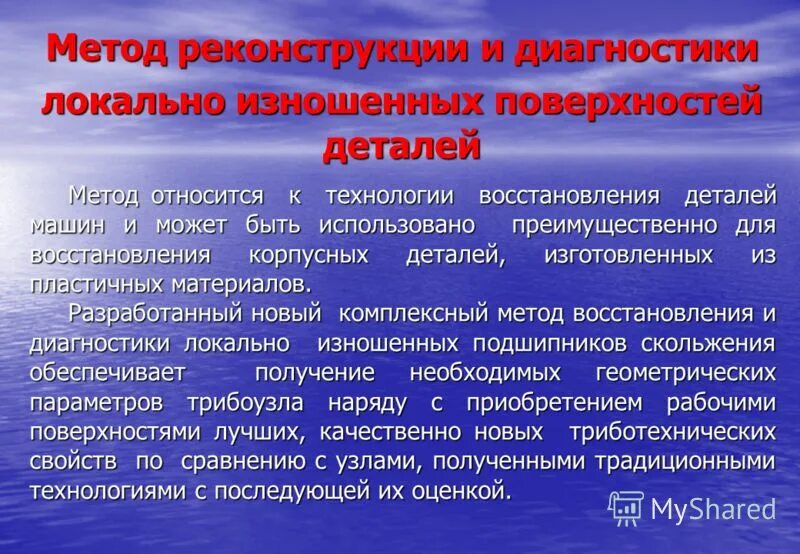 Метод реконструкции и диагностики локально изношенных поверхностей деталей

Метод относится к технологии восстановления деталей машин и может быть использовано преимущественно для восстановления корпусных деталей, изготовленных из пластичных материалов.

Разработанный новый комплексный метод восстановления и диагностики локально изношенных подшипников скольжения обеспечивает получение необходимых геометрических параметров трибоузла наряду с приобретением рабочими поверхностями лучших, качественно новых триботехнических свойств по сравнению с узлами, полученными традиционными технологиями с последующей их оценкой.

MyShared